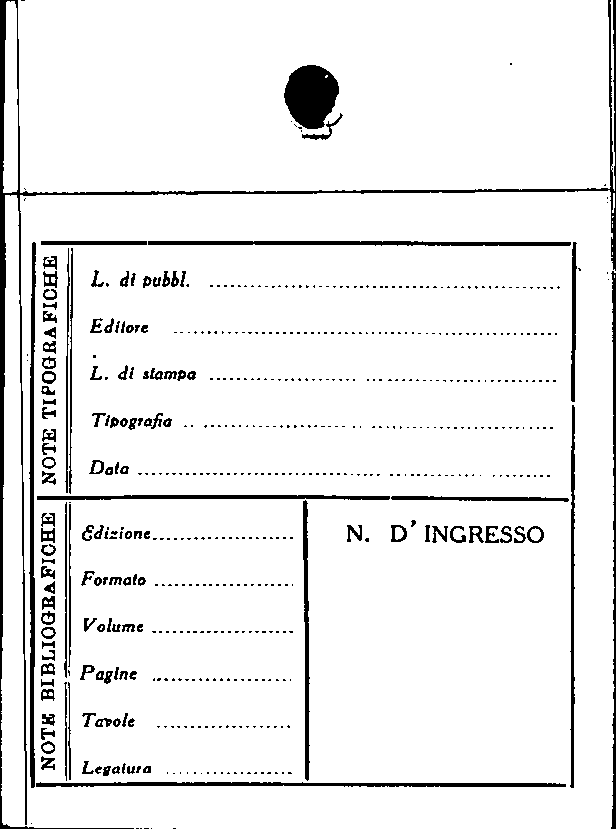 NOTE TIPOGRAFICHE

L. di pubbl. ____

Editore ____

L. di stampa ____

Tipografia ____

Data ____

NOTE BIBLIOGRAFICHE

Edizione ____

Formato ____

Volume ____

Pagine ____

Tavole ____

Legatura ____

N. D' INGRESSO